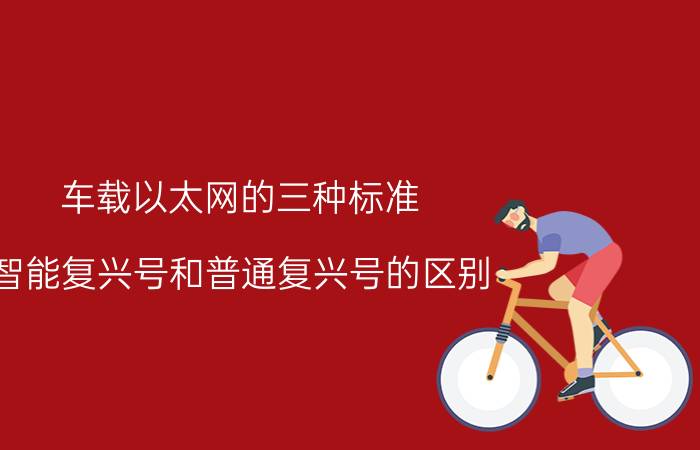 车载以太网的三种标准

智能复兴号和普通复兴号的区别